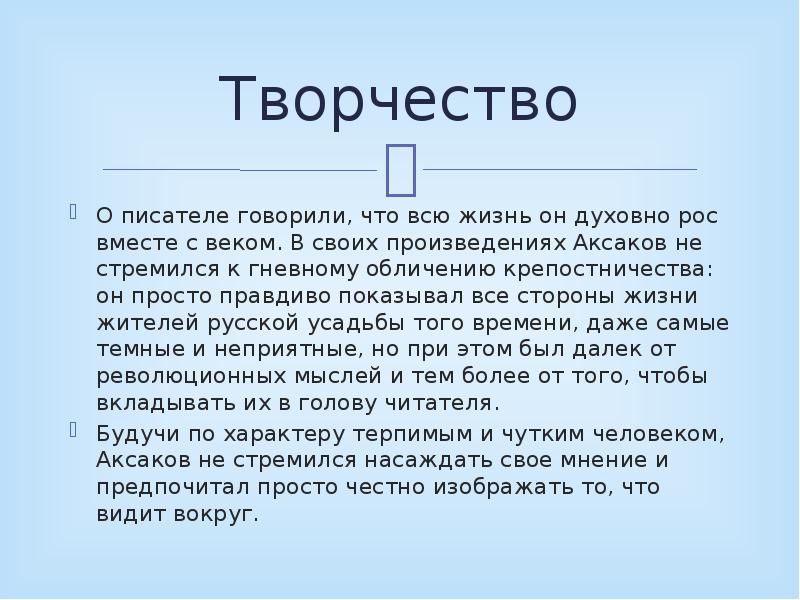 Творчество

О писателе говорили, что всю жизнь он духовно рос вместе с веком. В своих произведениях Аксаков не стремился к гневному обличению крепостничества: он просто правдиво показывал все стороны жизни жителей русской усадьбы того времени, даже самые темные и неприятные, но при этом был далек от революционных мыслей и тем более от того, чтобы вкладывать их в голову читателя.

Будучи по характеру терпимым и чутким человеком, Аксаков не стремился насаждать свое мнение и предпочитал просто честно изображать то, что видит вокруг.